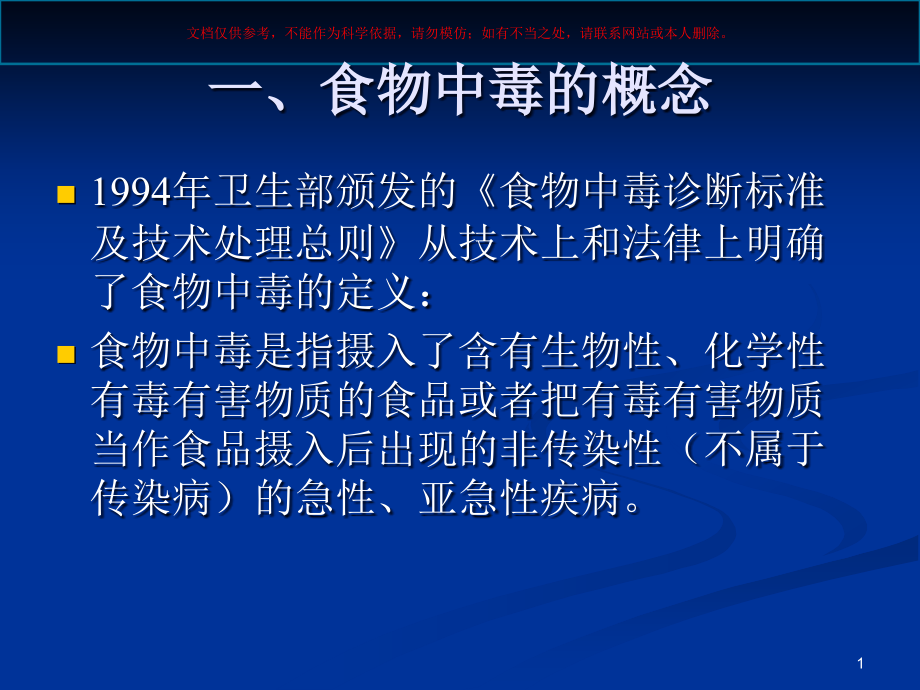 文档仅供参考，不能作为科学依据，请勿模仿；如有不当之处，请联系网站或本人删除。

一、食物中毒的概念

1994年卫生部颁发的《食物中毒诊断标准及技术处理总则》从技术上和法律上明确了食物中毒的定义：

食物中毒是指摄入了含有生物性、化学性有毒有害物质的食品或者把有毒有害物质当作食品摄入后出现的非传染性（不属于传染病）的急性、亚急性疾病。

1